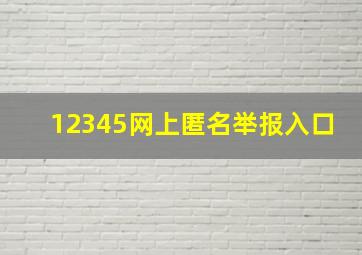 12345网上匿名举报入口